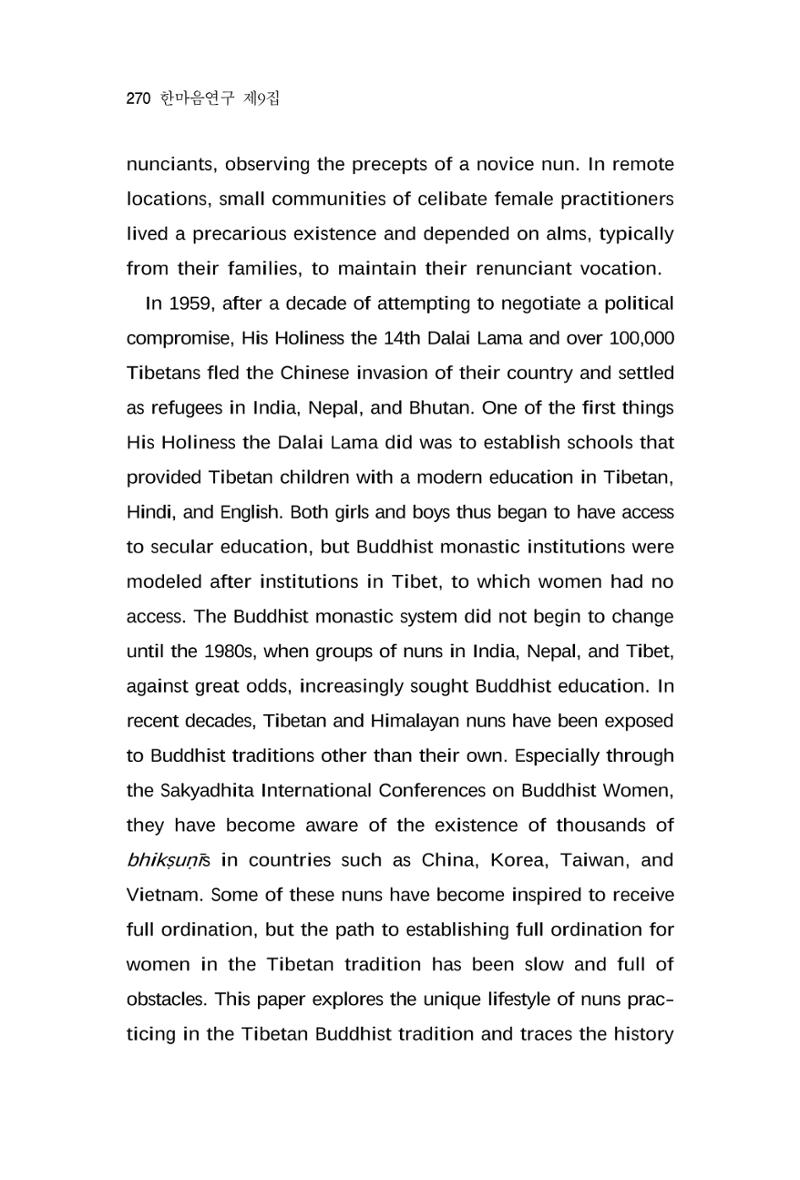 270 한마음연구 제9집

nunciants, observing the precepts of a novice nun. In remote locations, small communities of celibate female practitioners lived a precarious existence and depended on alms, typically from their families, to maintain their renunciant vocation.

In 1959, after a decade of attempting to negotiate a political compromise, His Holiness the 14th Dalai Lama and over 100,000 Tibetans fled the Chinese invasion of their country and settled as refugees in India, Nepal, and Bhutan. One of the first things His Holiness the Dalai Lama did was to establish schools that provided Tibetan children with a modern education in Tibetan, Hindi, and English. Both girls and boys thus began to have access to secular education, but Buddhist monastic institutions were modeled after institutions in Tibet, to which women had no access. The Buddhist monastic system did not begin to change until the 1980s, when groups of nuns in India, Nepal, and Tibet, against great odds, increasingly sought Buddhist education. In recent decades, Tibetan and Himalayan nuns have been exposed to Buddhist traditions other than their own. Especially through the Sakyadhita International Conferences on Buddhist Women, they have become aware of the existence of thousands of bhikṣuṇīs in countries such as China, Korea, Taiwan, and Vietnam. Some of these nuns have become inspired to receive full ordination, but the path to establishing full ordination for women in the Tibetan tradition has been slow and full of obstacles. This paper explores the unique lifestyle of nuns practicing in the Tibetan Buddhist tradition and traces the history